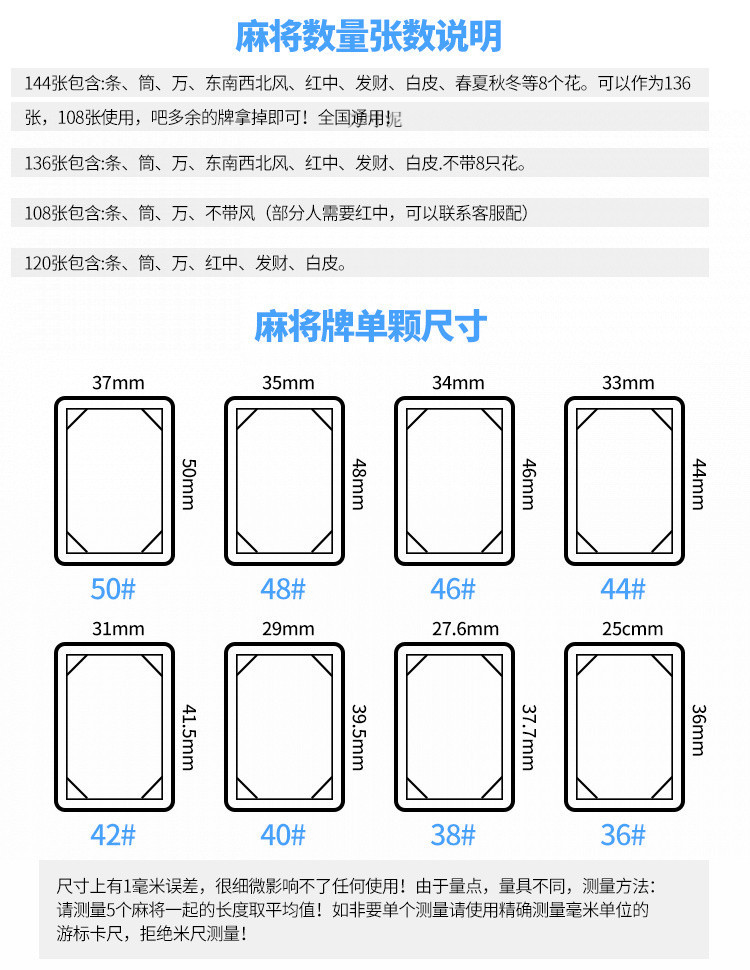 麻将数量张数说明

144张包含:条、筒、万、东南西北风、红中、发财、白皮、春夏秋冬等8个花。可以作为136张，108张使用，吧多余的牌拿掉即可！全国通用！

136张包含:条、筒、万、东南西北风、红中、发财、白皮.不带8只花。

108张包含:条、筒、万、不带风（部分人需要红中，可以联系客服配）

120张包含:条、筒、万、红中、发财、白皮。

麻将牌单颗尺寸

37mm
50mm
50#

35mm
48mm
48#

34mm
46mm
46#

33mm
44mm
44#

31mm
41.5mm
42#

29mm
39.5mm
40#

27.6mm
37.7mm
38#

25cmm
36mm
36#

尺寸上有1毫米误差，很细微影响不了任何使用！由于量点，量具不同，测量方法：请测量5个麻将一起的长度取平均值！如非要单个测量请使用精确测量毫米单位的游标卡尺，拒绝米尺测量！